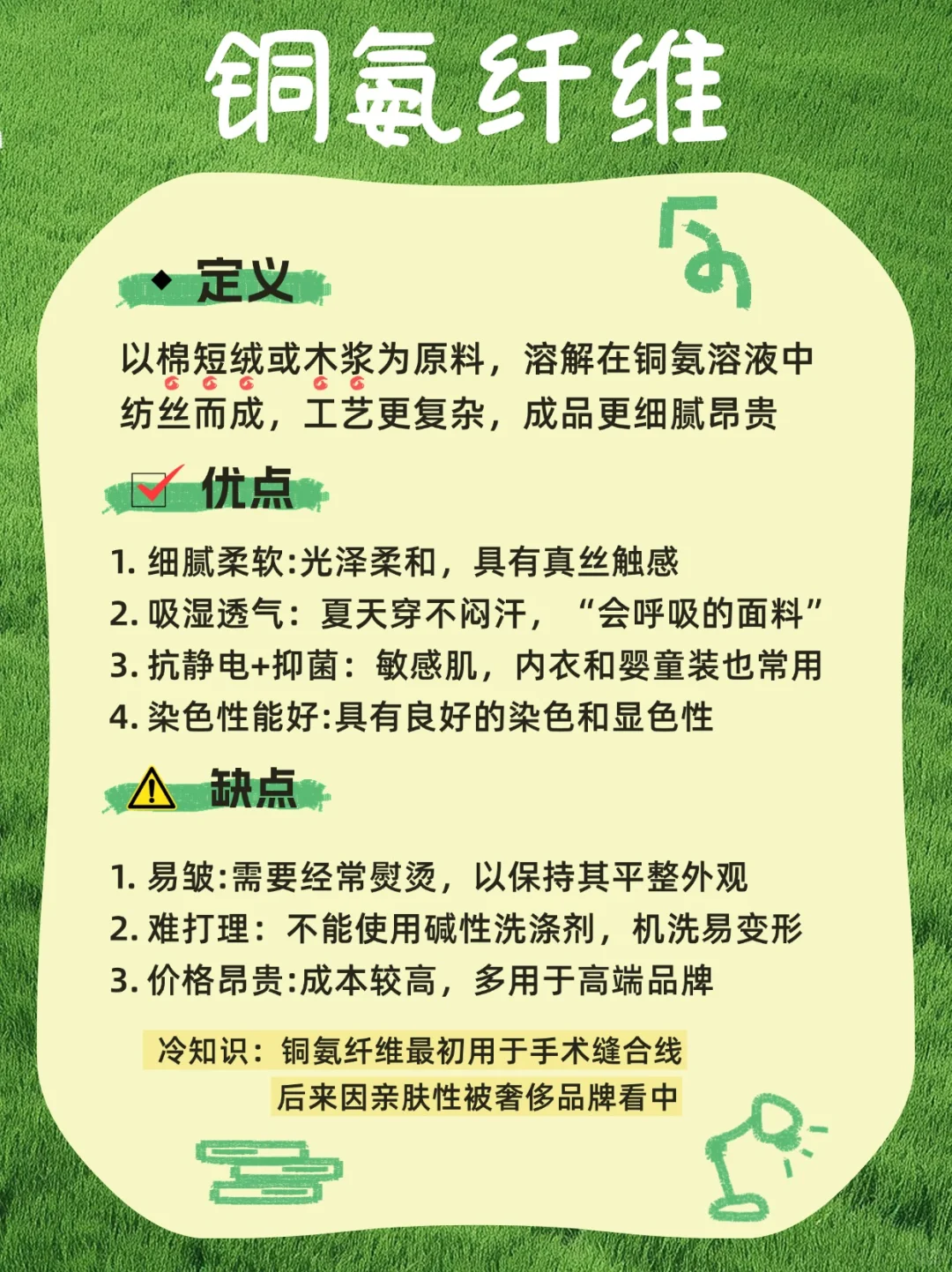 铜氨纤维

◆ 定义

以棉短绒或木浆为原料，溶解在铜氨溶液中纺丝而成，工艺更复杂，成品更细腻昂贵

优点

1. 细腻柔软:光泽柔和，具有真丝触感
2. 吸湿透气：夏天穿不闷汗，“会呼吸的面料”
3. 抗静电+抑菌：敏感肌，内衣和婴童装也常用
4. 染色性能好:具有良好的染色和显色性

缺点

1. 易皱:需要经常熨烫，以保持其平整外观
2. 难打理：不能使用碱性洗涤剂，机洗易变形
3. 价格昂贵:成本较高，多用于高端品牌

冷知识：铜氨纤维最初用于手术缝合线
后来因亲肤性被奢侈品牌看中